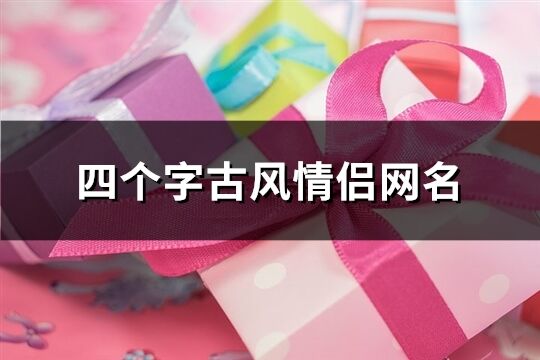 四个字古风情侣网名